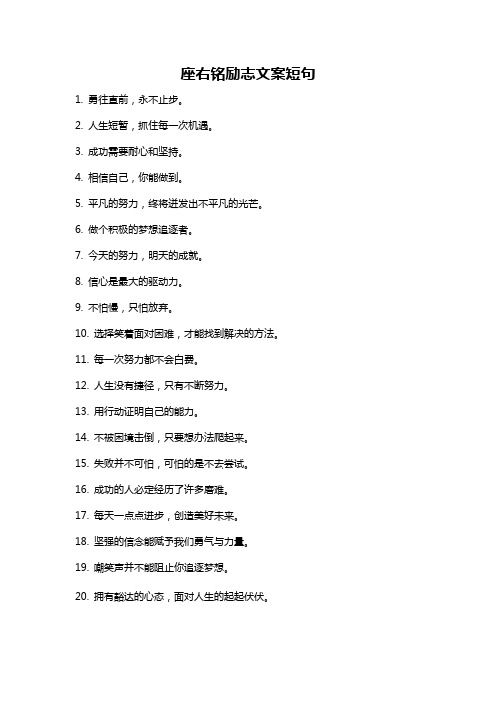 座右铭励志文案短句

1. 勇往直前，永不止步。

2. 人生短暂，抓住每一次机遇。

3. 成功需要耐心和坚持。

4. 相信自己，你能做到。

5. 平凡的努力，终将迸发出不平凡的光芒。

6. 做个积极的梦想追逐者。

7. 今天的努力，明天的成就。

8. 信心是最大的驱动力。

9. 不怕慢，只怕放弃。

10. 选择笑着面对困难，才能找到解决的方法。

11. 每一次努力都不会白费。

12. 人生没有捷径，只有不断努力。

13. 用行动证明自己的能力。

14. 不被困境击倒，只要想办法爬起来。

15. 失败并不可怕，可怕的是不去尝试。

16. 成功的人必定经历了许多磨难。

17. 每天一点点进步，创造美好未来。

18. 坚强的信念能赋予我们勇气与力量。

19. 嘲笑声并不能阻止你追逐梦想。

20. 拥有豁达的心态，面对人生的起起伏伏。